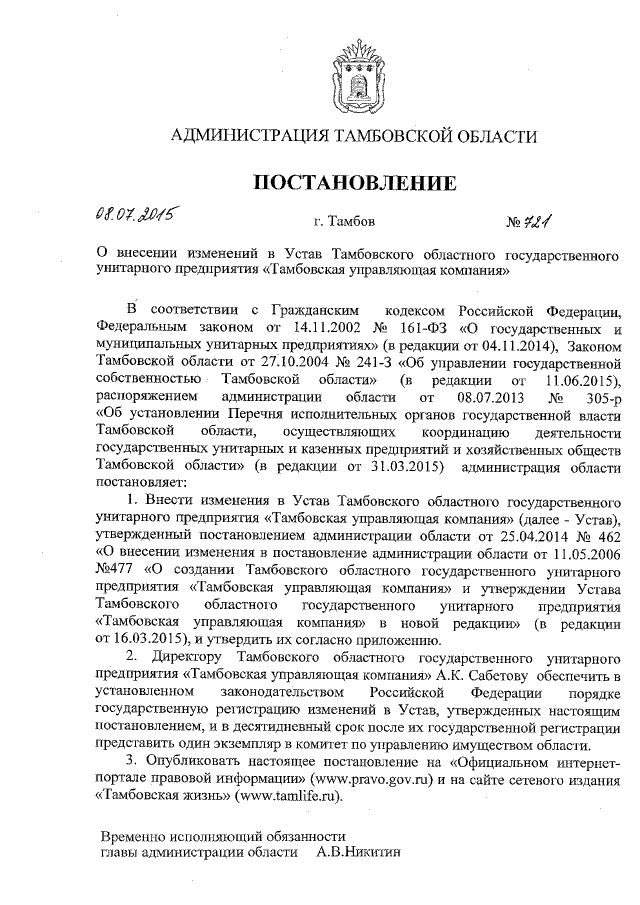 АДМИНИСТРАЦИЯ ТАМБОВСКОЙ ОБЛАСТИ

ПОСТАНОВЛЕНИЕ

08.07.2015 г. Тамбов № 721

О внесении изменений в Устав Тамбовского областного государственного унитарного предприятия «Тамбовская управляющая компания»

В соответствии с Гражданским кодексом Российской Федерации, Федеральным законом от 14.11.2002 № 161-ФЗ «О государственных и муниципальных унитарных предприятиях» (в редакции от 04.11.2014), Законом Тамбовской области от 27.10.2004 № 241-З «Об управлении государственной собственностью Тамбовской области» (в редакции от 11.06.2015), распоряжением администрации области от 08.07.2013 № 305-р «Об установлении Перечня исполнительных органов государственной власти Тамбовской области, осуществляющих координацию деятельности государственных унитарных и казенных предприятий и хозяйственных обществ Тамбовской области» (в редакции от 31.03.2015) администрация области постановляет:

1. Внести изменения в Устав Тамбовского областного государственного унитарного предприятия «Тамбовская управляющая компания» (далее - Устав), утвержденный постановлением администрации области от 25.04.2014 № 462 «О внесении изменения в постановление администрации области от 11.05.2006 №477 «О создании Тамбовского областного государственного унитарного предприятия «Тамбовская управляющая компания» и утверждении Устава Тамбовского областного государственного унитарного предприятия «Тамбовская управляющая компания» в новой редакции» (в редакции от 16.03.2015), и утвердить их согласно приложению.

2. Директору Тамбовского областного государственного унитарного предприятия «Тамбовская управляющая компания» А.К. Сабетову обеспечить в установленном законодательством Российской Федерации порядке государственную регистрацию изменений в Устав, утвержденных настоящим постановлением, и в десятидневный срок после их государственной регистрации представить один экземпляр в комитет по управлению имуществом области.

3. Опубликовать настоящее постановление на «Официальном интернет-портале правовой информации» (www.pravo.gov.ru) и на сайте сетевого издания «Тамбовская жизнь» (www.tamlife.ru).

Временно исполняющий обязанности главы администрации области А.В.Никитин